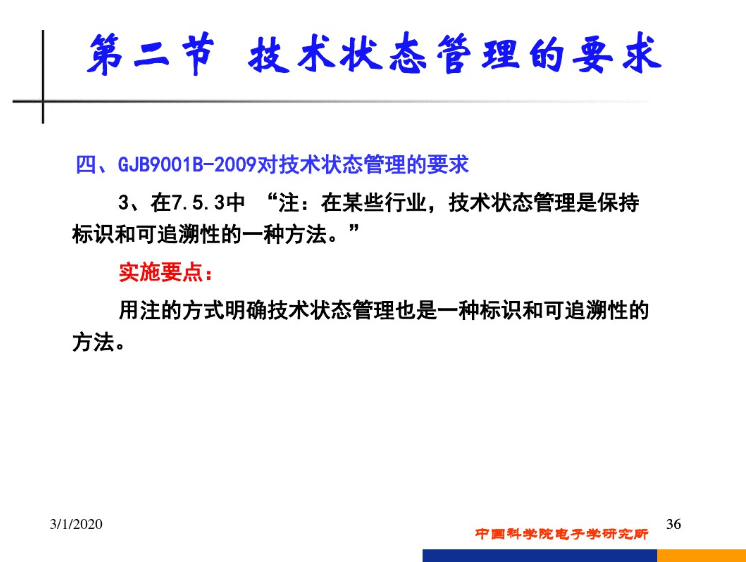 第二节 技术状态管理的要求

四、GJB9001B-2009对技术状态管理的要求

3、在7.5.3中 “注：在某些行业，技术状态管理是保持标识和可追溯性的一种方法。”

实施要点：

用注的方式明确技术状态管理也是一种标识和可追溯性的方法。

3/1/2020

中国科学院电子学研究所

36